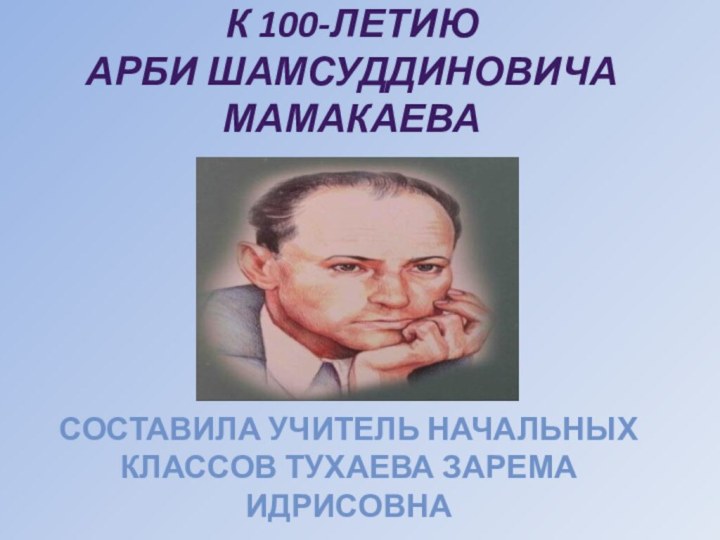 К 100-ЛЕТИЮ
АРБИ ШАМСУДДИНОВИЧА
МАМАКАЕВА

СОСТАВИЛА УЧИТЕЛЬ НАЧАЛЬНЫХ КЛАССОВ ТУХАЕВА ЗАРЕМА ИДРИСОВНА